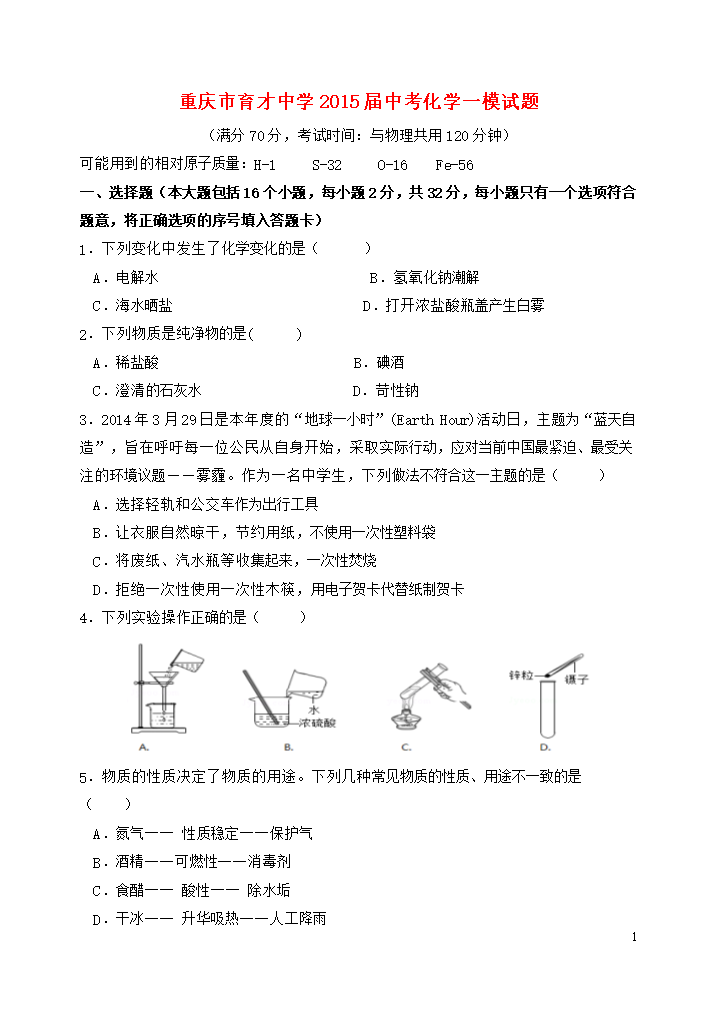 重庆市育才中学2015届中考化学一模试题

（满分70分，考试时间：与物理共用120分钟）

可能用到的相对原子质量：H-1　　S-32　　O-16　　Fe-56

一、选择题（本大题包括16个小题，每小题2分，共32分，每小题只有一个选项符合题意，将正确选项的序号填入答题卡）

1．下列变化中发生了化学变化的是（　　）

A．电解水　　　　　　　　B．氢氧化钠潮解

C．海水晒盐　　　　　　　D．打开浓盐酸瓶盖产生白雾

2．下列物质是纯净物的是(　　)

A．稀盐酸　　　　　　　　B．碘酒

C．澄清的石灰水　　　　　D．苛性钠

3．2014年3月29日是本年度的“地球一小时”(Earth Hour)活动日，主题为“蓝天自造”，旨在呼吁每一位公民从自身开始，采取实际行动，应对当前中国最紧迫、最受关注的环境议题——雾霾。作为一名中学生，下列做法不符合这一主题的是（　　）

A．选择轻轨和公交车作为出行工具

B．让衣服自然晾干，节约用纸，不使用一次性塑料袋

C．将废纸、汽水瓶等收集起来，一次性焚烧

D．拒绝一次性使用一次性木筷，用电子贺卡代替纸制贺卡

4．下列实验操作正确的是（　　）

水
浓硫酸
锌粒
镊子
A.　B.　C.　D.

5．物质的性质决定了物质的用途。下列几种常见物质的性质、用途不一致的是（　　）

A．氮气—— 性质稳定——保护气

B．酒精——可燃性——消毒剂

C．食醋—— 酸性—— 除水垢

D．干冰—— 升华吸热——人工降雨

1